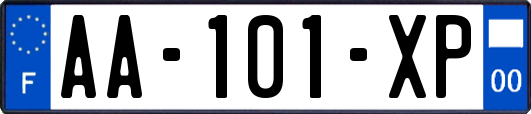 F
AA-101-XP
00